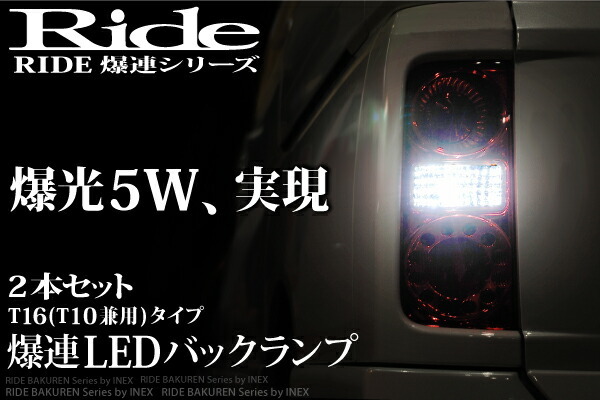 Ride
RIDE 爆連シリーズ

爆光5W、実現

２本セット
T16(T10兼用)タイプ
爆連LEDバックランプ

RIDE BAKUREN Series by INEX RIDE BAKUREN Series by INEX
RIDE BAKUREN Series by INEX RIDE BAKUREN Series by INEX